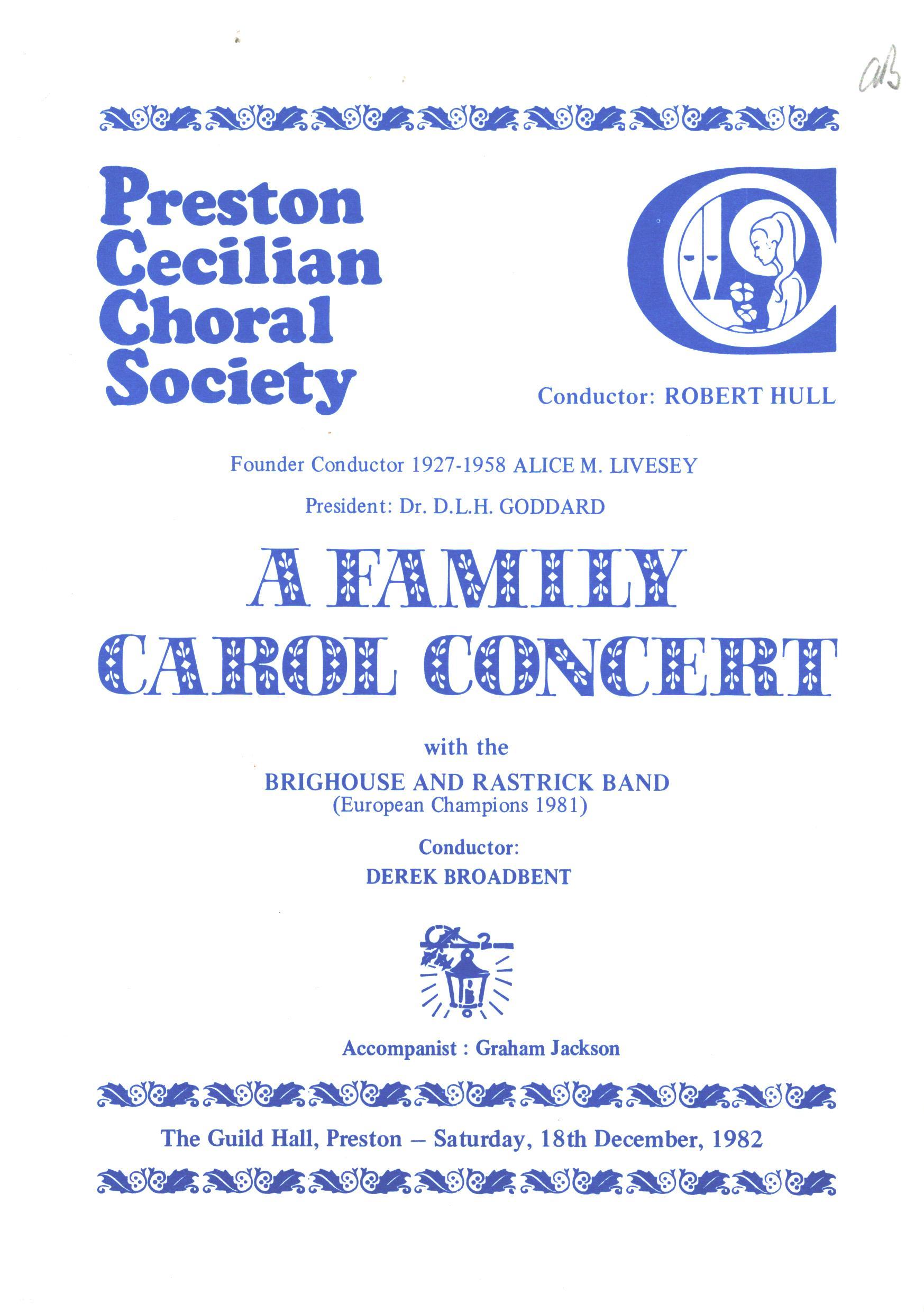 aB

Preston
Cecilian
Choral
Society

Conductor: ROBERT HULL

Founder Conductor 1927-1958 ALICE M. LIVESEY

President: Dr. D.L.H. GODDARD

A FAMILY
CAROL CONCERT

with the

BRIGHOUSE AND RASTRICK BAND
(European Champions 1981)

Conductor:
DEREK BROADBENT

Accompanist : Graham Jackson

The Guild Hall, Preston – Saturday, 18th December, 1982